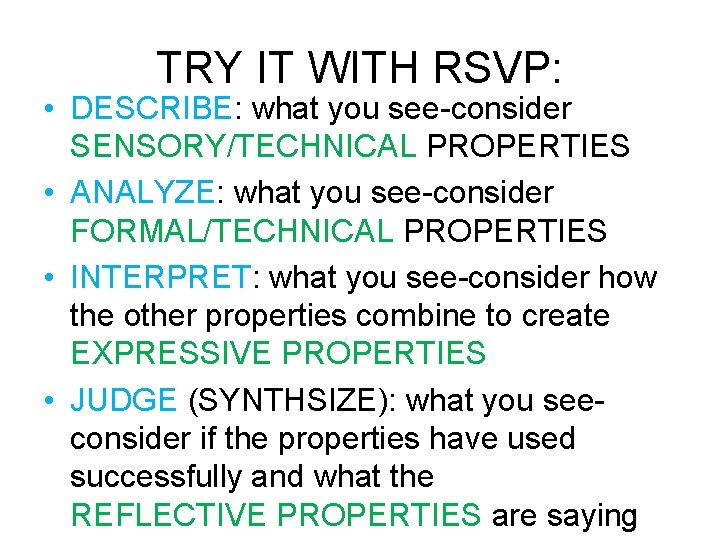 TRY IT WITH RSVP:

• DESCRIBE: what you see-consider SENSORY/TECHNICAL PROPERTIES
• ANALYZE: what you see-consider FORMAL/TECHNICAL PROPERTIES
• INTERPRET: what you see-consider how the other properties combine to create EXPRESSIVE PROPERTIES
• JUDGE (SYNTHSIZE): what you see-consider if the properties have used successfully and what the REFLECTIVE PROPERTIES are saying